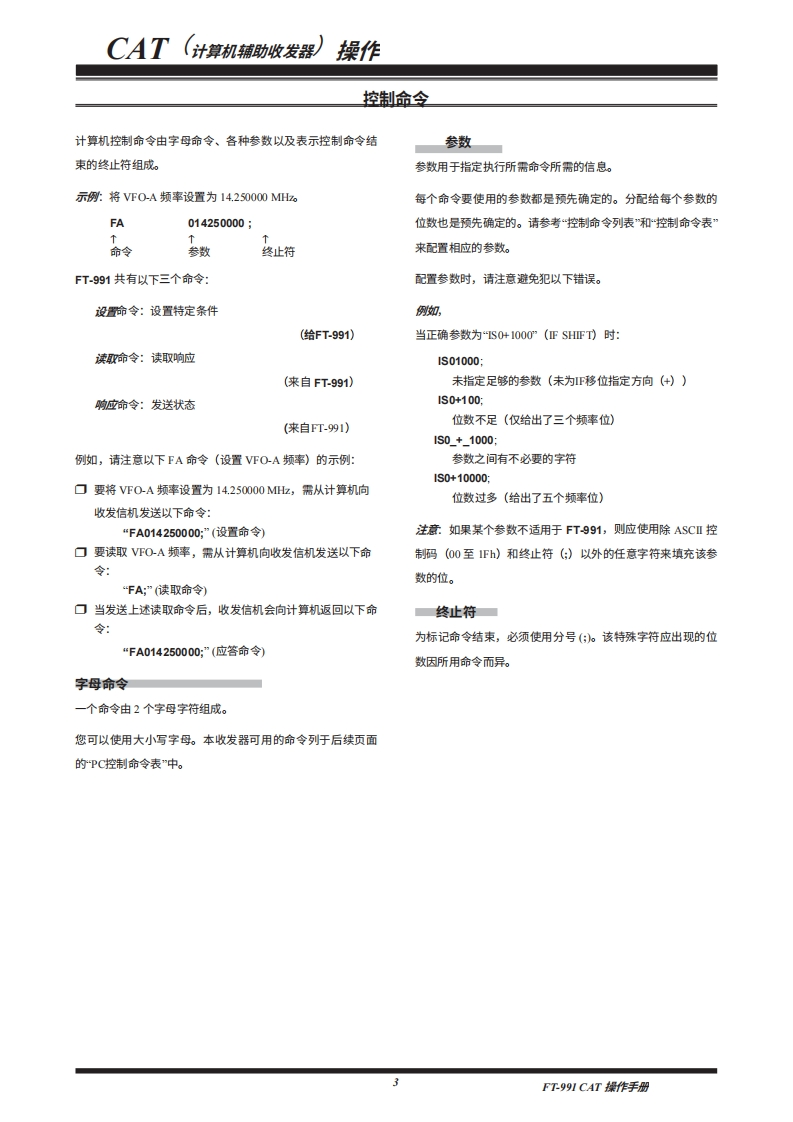 CAT（计算机辅助收发器）操作

控制命令

计算机控制命令由字母命令、各种参数以及表示控制命令结束的终止符组成。

示例：将 VFO-A 频率设置为 14.250000 MHz。

FA 014250000 ;
↑ ↑ ↑
命令 参数 终止符

FT-991 共有以下三个命令：

设置命令：设置特定条件
（给FT-991）
读取命令：读取响应
（来自 FT-991）
响应命令：发送状态
（来自FT-991）

例如，请注意以下 FA 命令（设置 VFO-A 频率）的示例：

❒ 要将 VFO-A 频率设置为 14.250000 MHz，需从计算机向收发信机发送以下命令：
“FA014250000;” (设置命令)
❒ 要读取 VFO-A 频率，需从计算机向收发信机发送以下命令：
“FA;” (读取命令)
❒ 当发送上述读取命令后，收发信机会向计算机返回以下命令：
“FA014250000;” (应答命令)

字母命令

一个命令由 2 个字母字符组成。

您可以使用大小写字母。本收发器可用的命令列于后续页面的“PC控制命令表”中。

参数

参数用于指定执行所需命令所需的信息。

每个命令要使用的参数都是预先确定的。分配给每个参数的位数也是预先确定的。请参考“控制命令列表”和“控制命令表”来配置相应的参数。

配置参数时，请注意避免犯以下错误。

例如，
当正确参数为“IS0+1000”（IF SHIFT）时：

IS01000;
未指定足够的参数（未为IF移位指定方向（+））
IS0+100;
位数不足（仅给出了三个频率位）
IS0_+_1000;
参数之间有不必要的字符
IS0+10000;
位数过多（给出了五个频率位）

注意：如果某个参数不适用于 FT-991，则应使用除 ASCII 控制码（00 至 1Fh）和终止符（;）以外的任意字符来填充该参数的位。

终止符

为标记命令结束，必须使用分号 (;)。该特殊字符应出现的位数因所用命令而异。

3

FT-991 CAT 操作手册